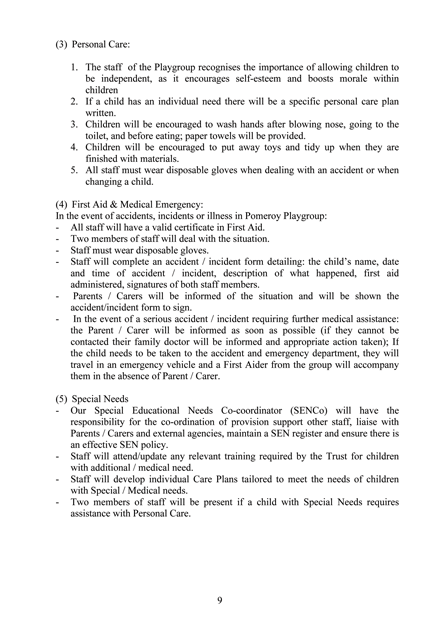 (3) Personal Care:

1. The staff of the Playgroup recognises the importance of allowing children to be independent, as it encourages self-esteem and boosts morale within children
2. If a child has an individual need there will be a specific personal care plan written.
3. Children will be encouraged to wash hands after blowing nose, going to the toilet, and before eating; paper towels will be provided.
4. Children will be encouraged to put away toys and tidy up when they are finished with materials.
5. All staff must wear disposable gloves when dealing with an accident or when changing a child.

(4) First Aid & Medical Emergency:
In the event of accidents, incidents or illness in Pomeroy Playgroup:
- All staff will have a valid certificate in First Aid.
- Two members of staff will deal with the situation.
- Staff must wear disposable gloves.
- Staff will complete an accident / incident form detailing: the child's name, date and time of accident / incident, description of what happened, first aid administered, signatures of both staff members.
- Parents / Carers will be informed of the situation and will be shown the accident/incident form to sign.
- In the event of a serious accident / incident requiring further medical assistance: the Parent / Carer will be informed as soon as possible (if they cannot be contacted their family doctor will be informed and appropriate action taken); If the child needs to be taken to the accident and emergency department, they will travel in an emergency vehicle and a First Aider from the group will accompany them in the absence of Parent / Carer.

(5) Special Needs
- Our Special Educational Needs Co-coordinator (SENCo) will have the responsibility for the co-ordination of provision support other staff, liaise with Parents / Carers and external agencies, maintain a SEN register and ensure there is an effective SEN policy.
- Staff will attend/update any relevant training required by the Trust for children with additional / medical need.
- Staff will develop individual Care Plans tailored to meet the needs of children with Special / Medical needs.
- Two members of staff will be present if a child with Special Needs requires assistance with Personal Care.

9